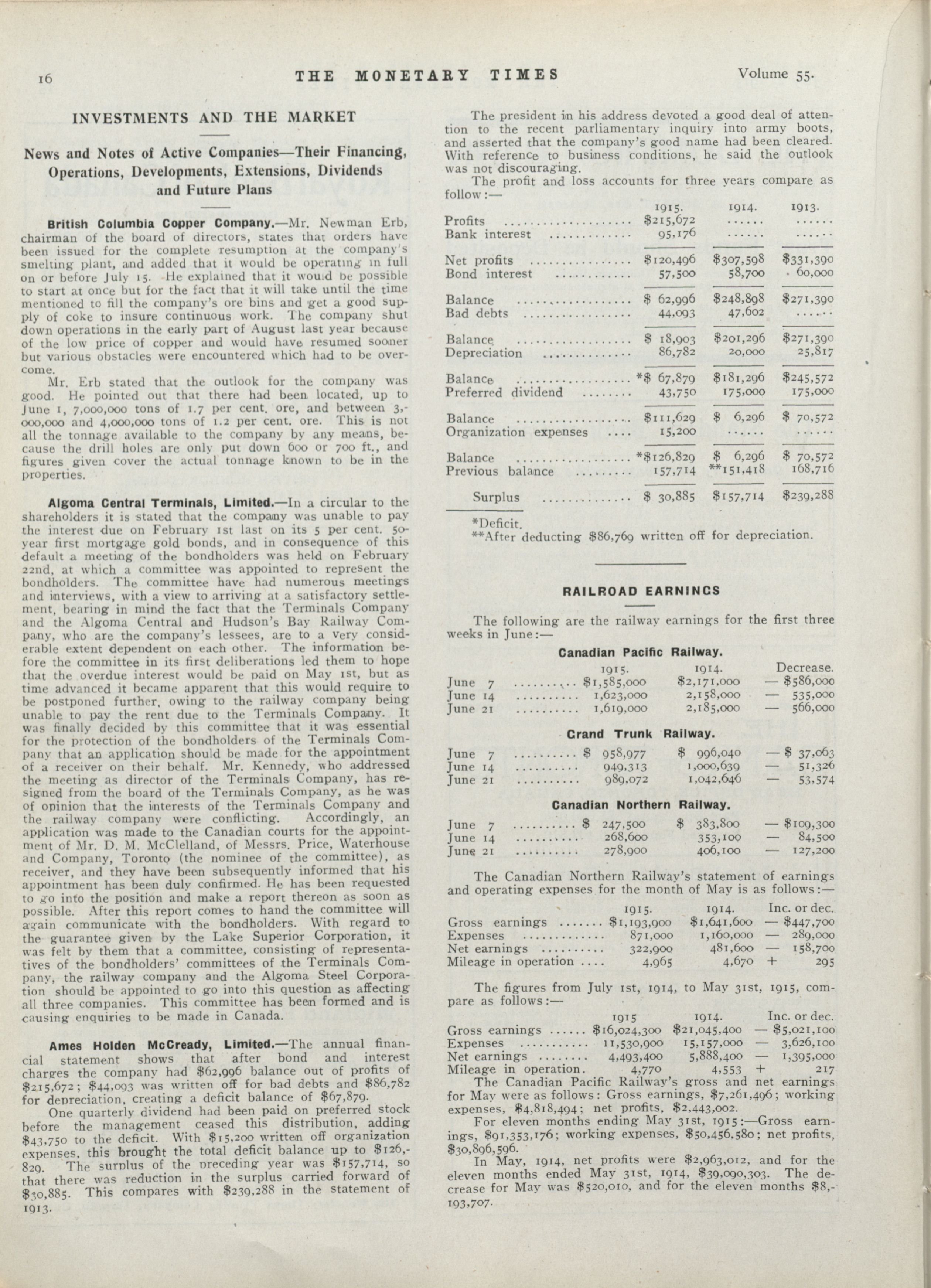 16 THE MONETARY TIMES Volume 55.

INVESTMENTS AND THE MARKET

News and Notes of Active Companies—Their Financing, Operations, Developments, Extensions, Dividends and Future Plans

British Columbia Copper Company.—Mr. Newman Erb, chairman of the board of directors, states that orders have been issued for the complete resumption at the company's smelting plant, and added that it would be operating in full on or before July 15. He explained that it would be possible to start at once but for the fact that it will take until the time mentioned to fill the company's ore bins and get a good supply of coke to insure continuous work. The company shut down operations in the early part of August last year because of the low price of copper and would have resumed sooner but various obstacles were encountered which had to be overcome.

Mr. Erb stated that the outlook for the company was good. He pointed out that there had been located, up to June 1, 7,000,000 tons of 1.7 per cent. ore, and between 3,000,000 and 4,000,000 tons of 1.2 per cent. ore. This is not all the tonnage available to the company by any means, because the drill holes are only put down 600 or 700 ft., and figures given cover the actual tonnage known to be in the properties.

Algoma Central Terminals, Limited.—In a circular to the shareholders it is stated that the company was unable to pay the interest due on February 1st last on its 5 per cent. 50-year first mortgage gold bonds, and in consequence of this default a meeting of the bondholders was held on February 22nd, at which a committee was appointed to represent the bondholders. The committee have had numerous meetings and interviews, with a view to arriving at a satisfactory settlement, bearing in mind the fact that the Terminals Company and the Algoma Central and Hudson's Bay Railway Company, who are the company's lessees, are to a very considerable extent dependent on each other. The information before the committee in its first deliberations led them to hope that the overdue interest would be paid on May 1st, but as time advanced it became apparent that this would require to be postponed further, owing to the railway company being unable to pay the rent due to the Terminals Company. It was finally decided by this committee that it was essential for the protection of the bondholders of the Terminals Company that an application should be made for the appointment of a receiver on their behalf. Mr. Kennedy, who addressed the meeting as director of the Terminals Company, has resigned from the board of the Terminals Company, as he was of opinion that the interests of the Terminals Company and the railway company were conflicting. Accordingly, an application was made to the Canadian courts for the appointment of Mr. D. M. McClelland, of Messrs. Price, Waterhouse and Company, Toronto (the nominee of the committee), as receiver, and they have been subsequently informed that his appointment has been duly confirmed. He has been requested to go into the position and make a report thereon as soon as possible. After this report comes to hand the committee will again communicate with the bondholders. With regard to the guarantee given by the Lake Superior Corporation, it was felt by them that a committee, consisting of representatives of the bondholders' committees of the Terminals Company, the railway company and the Algoma Steel Corporation should be appointed to go into this question as affecting all three companies. This committee has been formed and is causing enquiries to be made in Canada.

Ames Holden McCready, Limited.—The annual financial statement shows that after bond and interest charges the company had $62,996 balance out of profits of $215,672; $44,093 was written off for bad debts and $86,782 for depreciation, creating a deficit balance of $67,879.

One quarterly dividend had been paid on preferred stock before the management ceased this distribution, adding $43,750 to the deficit. With $15,200 written off organization expenses, this brought the total deficit balance up to $126,829. The surplus of the preceding year was $157,714, so that there was reduction in the surplus carried forward of $30,885. This compares with $239,288 in the statement of 1913.

The president in his address devoted a good deal of attention to the recent parliamentary inquiry into army boots, and asserted that the company's good name had been cleared. With reference to business conditions, he said the outlook was not discouraging.

The profit and loss accounts for three years compare as follow:—

| | 1915. | 1914. | 1913. |
|---|---|---|---|
| Profits | $215,672 | ...... | ...... |
| Bank interest | 95,176 | ...... | ...... |
| Net profits | $120,496 | $307,598 | $331,390 |
| Bond interest | 57,500 | 58,700 | 60,000 |
| Balance | $ 62,996 | $248,898 | $271,390 |
| Bad debts | 44,093 | 47,602 | ...... |
| Balance | $ 18,903 | $201,296 | $271,390 |
| Depreciation | 86,782 | 20,000 | 25,817 |
| Balance | *$ 67,879 | $181,296 | $245,572 |
| Preferred dividend | 43,750 | 175,000 | 175,000 |
| Balance | $111,629 | $ 6,296 | $ 70,572 |
| Organization expenses | 15,200 | ...... | ...... |
| Balance | *$126,829 | $ 6,296 | $ 70,572 |
| Previous balance | 157,714 | **151,418 | 168,716 |
| Surplus | $ 30,885 | $157,714 | $239,288 |

*Deficit.
**After deducting $86,769 written off for depreciation.

RAILROAD EARNINGS

The following are the railway earnings for the first three weeks in June:—

Canadian Pacific Railway.

| | 1915. | 1914. | Decrease. |
|---|---|---|---|
| June 7 | $1,585,000 | $2,171,000 | — $586,000 |
| June 14 | 1,623,000 | 2,158,000 | — 535,000 |
| June 21 | 1,619,000 | 2,185,000 | — 566,000 |

Grand Trunk Railway.

| | | | |
|---|---|---|---|
| June 7 | $ 958,977 | $ 996,040 | — $ 37,063 |
| June 14 | 949,313 | 1,000,639 | — 51,326 |
| June 21 | 989,072 | 1,042,646 | — 53,574 |

Canadian Northern Railway.

| | | | |
|---|---|---|---|
| June 7 | $ 247,500 | $ 383,800 | — $109,300 |
| June 14 | 268,600 | 353,100 | — 84,500 |
| June 21 | 278,900 | 406,100 | — 127,200 |

The Canadian Northern Railway's statement of earnings and operating expenses for the month of May is as follows:—

| | 1915. | 1914. | Inc. or dec. |
|---|---|---|---|
| Gross earnings | $1,193,900 | $1,641,600 | — $447,700 |
| Expenses | 871,000 | 1,160,000 | — 289,000 |
| Net earnings | 322,900 | 481,600 | — 158,700 |
| Mileage in operation | 4,965 | 4,670 | + 295 |

The figures from July 1st, 1914, to May 31st, 1915, compare as follows:—

| | 1915 | 1914. | Inc. or dec. |
|---|---|---|---|
| Gross earnings | $16,024,300 | $21,045,400 | — $5,021,100 |
| Expenses | 11,530,900 | 15,157,000 | — 3,626,100 |
| Net earnings | 4,493,400 | 5,888,400 | — 1,395,000 |
| Mileage in operation. | 4,770 | 4,553 | + 217 |

The Canadian Pacific Railway's gross and net earnings for May were as follows: Gross earnings, $7,261,496; working expenses, $4,818,494; net profits, $2,443,002.

For eleven months ending May 31st, 1915:—Gross earnings, $91,353,176; working expenses, $50,456,580; net profits, $30,896,596.

In May, 1914, net profits were $2,963,012, and for the eleven months ended May 31st, 1914, $39,090,303. The decrease for May was $520,010, and for the eleven months $8,193,707.